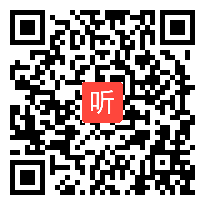 听